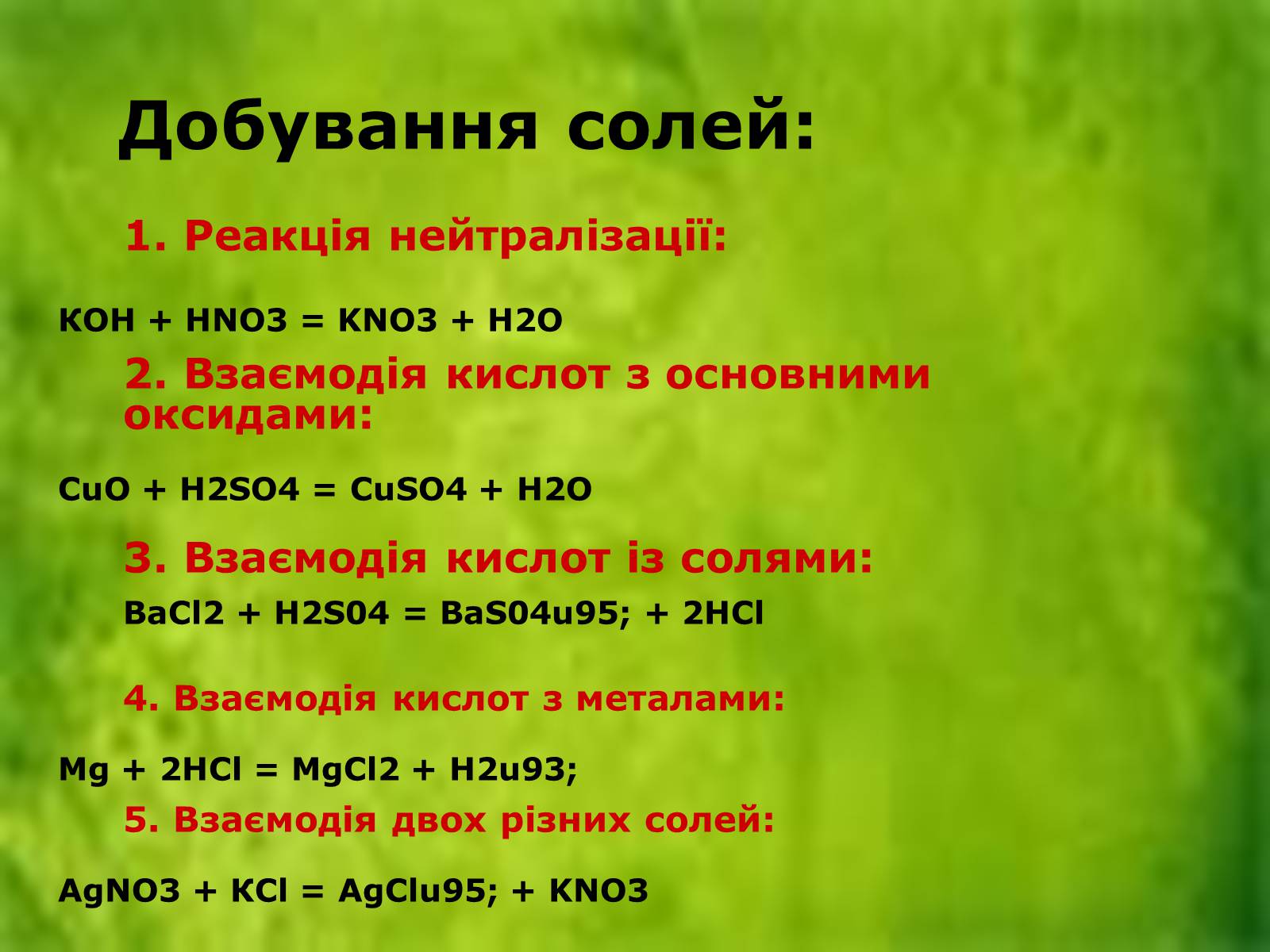 Добування солей:

1. Реакція нейтралізації:

KOH + HNO3 = KNO3 + H2O

2. Взаємодія кислот з основними оксидами:

CuO + H2SO4 = CuSO4 + H2O

3. Взаємодія кислот із солями:

BaCl2 + H2S04 = BaS04u95; + 2HCl

4. Взаємодія кислот з металами:

Mg + 2HCl = MgCl2 + H2u93;

5. Взаємодія двох різних солей:

AgNO3 + KCl = AgClu95; + KNO3